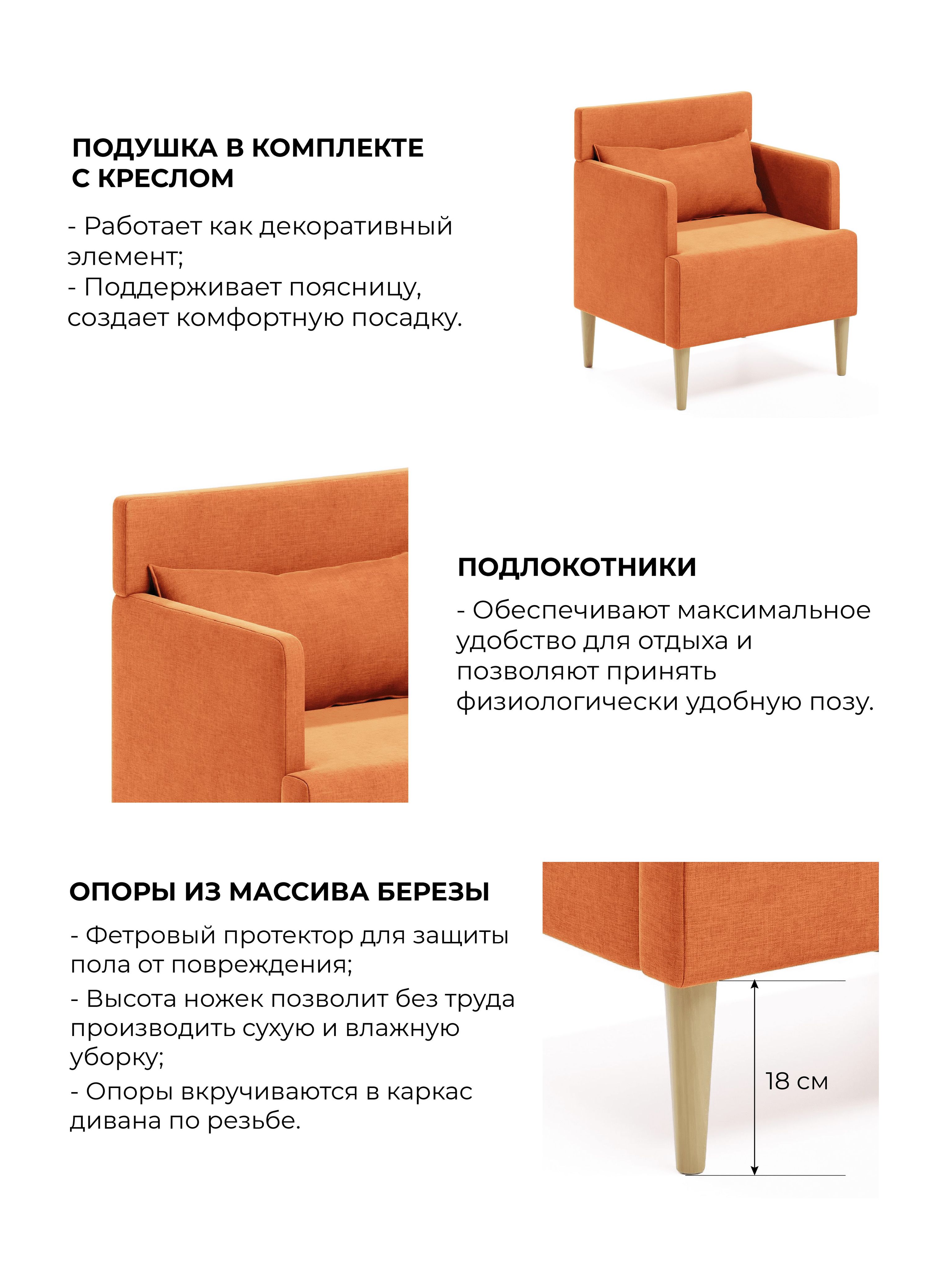 ПОДУШКА В КОМПЛЕКТЕ С КРЕСЛОМ

- Работает как декоративный элемент;
- Поддерживает поясницу, создает комфортную посадку.

ПОДЛОКОТНИКИ

- Обеспечивают максимальное удобство для отдыха и позволяют принять физиологически удобную позу.

ОПОРЫ ИЗ МАССИВА БЕРЕЗЫ

- Фетровый протектор для защиты пола от повреждения;
- Высота ножек позволит без труда производить сухую и влажную уборку;
- Опоры вкручиваются в каркас дивана по резьбе.

18 см